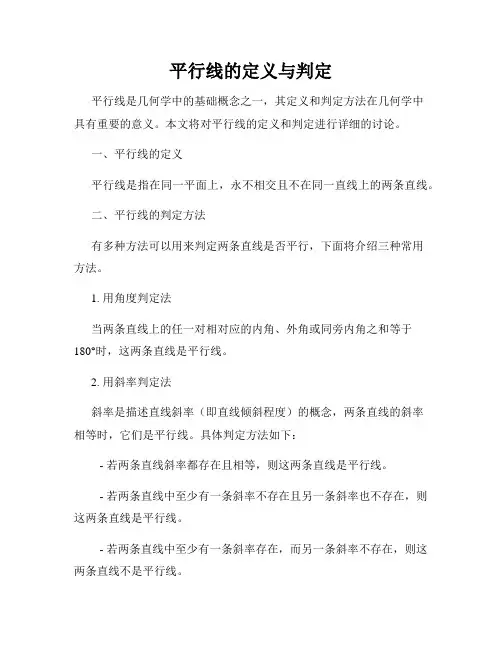 平行线的定义与判定

平行线是几何学中的基础概念之一，其定义和判定方法在几何学中具有重要的意义。本文将对平行线的定义和判定进行详细的讨论。

一、平行线的定义

平行线是指在同一平面上，永不相交且不在同一直线上的两条直线。

二、平行线的判定方法

有多种方法可以用来判定两条直线是否平行，下面将介绍三种常用方法。

1. 用角度判定法

当两条直线上的任一对相对应的内角、外角或同旁内角之和等于180°时，这两条直线是平行线。

2. 用斜率判定法

斜率是描述直线斜率（即直线倾斜程度）的概念，两条直线的斜率相等时，它们是平行线。具体判定方法如下：

- 若两条直线斜率都存在且相等，则这两条直线是平行线。

- 若两条直线中至少有一条斜率不存在且另一条斜率也不存在，则这两条直线是平行线。

- 若两条直线中至少有一条斜率存在，而另一条斜率不存在，则这两条直线不是平行线。